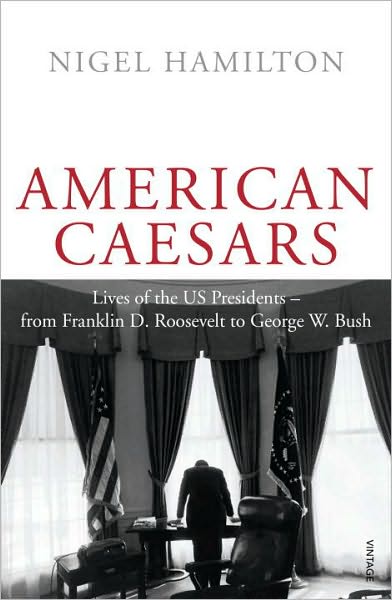 NIGEL HAMILTON

AMERICAN CAESARS

Lives of the US Presidents – from Franklin D. Roosevelt to George W. Bush

VINTAGE